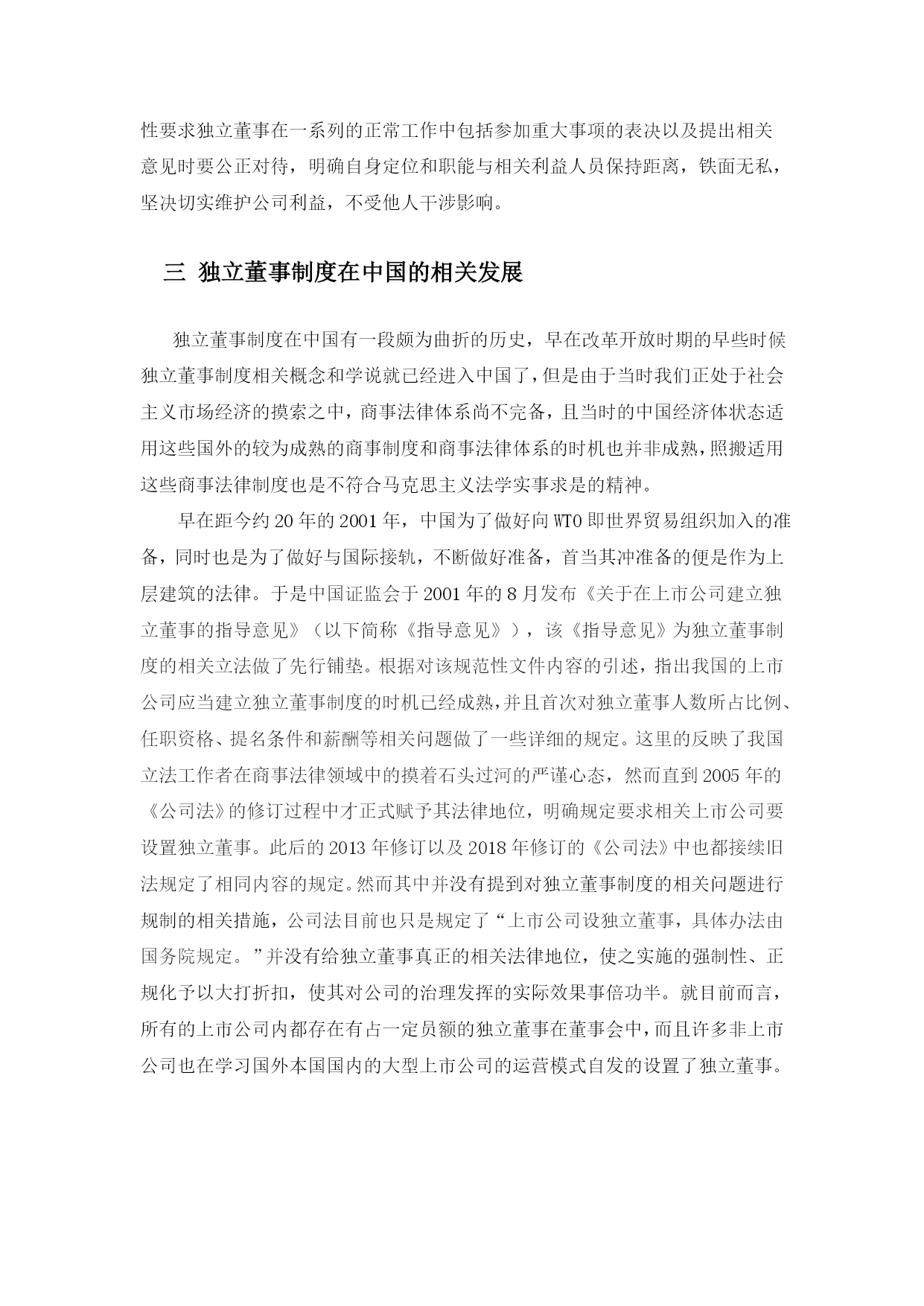 性要求独立董事在一系列的正常工作中包括参加重大事项的表决以及提出相关意见时要公正对待，明确自身定位和职能与相关利益人员保持距离，铁面无私，坚决切实维护公司利益，不受他人干涉影响。

三 独立董事制度在中国的相关发展

独立董事制度在中国有一段颇为曲折的历史，早在改革开放时期的早些时候独立董事制度相关概念和学说就已经进入中国了，但是由于当时我们正处于社会主义市场经济的摸索之中，商事法律体系尚不完备，且当时的中国经济体状态适用这些国外的较为成熟的商事制度和商事法律体系的时机也并非成熟，照搬适用这些商事法律制度也是不符合马克思主义法学实事求是的精神。

早在距今约20年的2001年，中国为了做好向WTO即世界贸易组织加入的准备，同时也是为了做好与国际接轨，不断做好准备，首当其冲准备的便是作为上层建筑的法律。于是中国证监会于2001年的8月发布《关于在上市公司建立独立董事的指导意见》（以下简称《指导意见》），该《指导意见》为独立董事制度的相关立法做了先行铺垫。根据对该规范性文件内容的引述，指出我国的上市公司应当建立独立董事制度的时机已经成熟，并且首次对独立董事人数所占比例、任职资格、提名条件和薪酬等相关问题做了一些详细的规定。这里的反映了我国立法工作者在商事法律领域中的摸着石头过河的严谨心态，然而直到2005年的《公司法》的修订过程中才正式赋予其法律地位，明确规定要求相关上市公司要设置独立董事。此后的2013年修订以及2018年修订的《公司法》中也都接续旧法规定了相同内容的规定。然而其中并没有提到对独立董事制度的相关问题进行规制的相关措施，公司法目前也只是规定了“上市公司设独立董事，具体办法由国务院规定。”并没有给独立董事真正的相关法律地位，使之实施的强制性、正规化予以大打折扣，使其对公司的治理发挥的实际效果事倍功半。就目前而言，所有的上市公司内都存在有占一定员额的独立董事在董事会中，而且许多非上市公司也在学习国外本国国内的大型上市公司的运营模式自发的设置了独立董事。